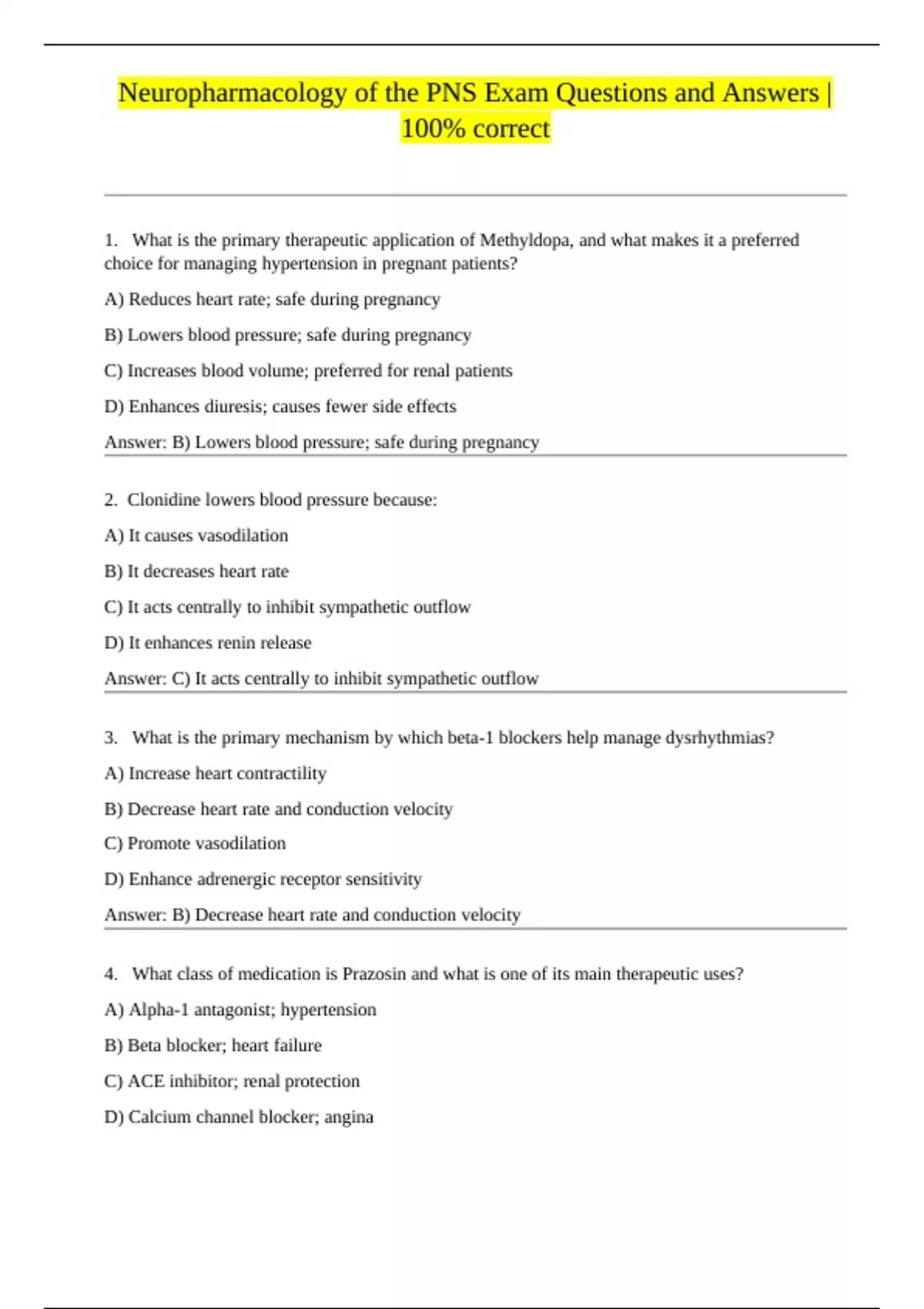 Neuropharmacology of the PNS Exam Questions and Answers | 100% correct

1. What is the primary therapeutic application of Methyldopa, and what makes it a preferred choice for managing hypertension in pregnant patients?

A) Reduces heart rate; safe during pregnancy

B) Lowers blood pressure; safe during pregnancy

C) Increases blood volume; preferred for renal patients

D) Enhances diuresis; causes fewer side effects

Answer: B) Lowers blood pressure; safe during pregnancy

2. Clonidine lowers blood pressure because:

A) It causes vasodilation

B) It decreases heart rate

C) It acts centrally to inhibit sympathetic outflow

D) It enhances renin release

Answer: C) It acts centrally to inhibit sympathetic outflow

3. What is the primary mechanism by which beta-1 blockers help manage dysrhythmias?

A) Increase heart contractility

B) Decrease heart rate and conduction velocity

C) Promote vasodilation

D) Enhance adrenergic receptor sensitivity

Answer: B) Decrease heart rate and conduction velocity

4. What class of medication is Prazosin and what is one of its main therapeutic uses?

A) Alpha-1 antagonist; hypertension

B) Beta blocker; heart failure

C) ACE inhibitor; renal protection

D) Calcium channel blocker; angina